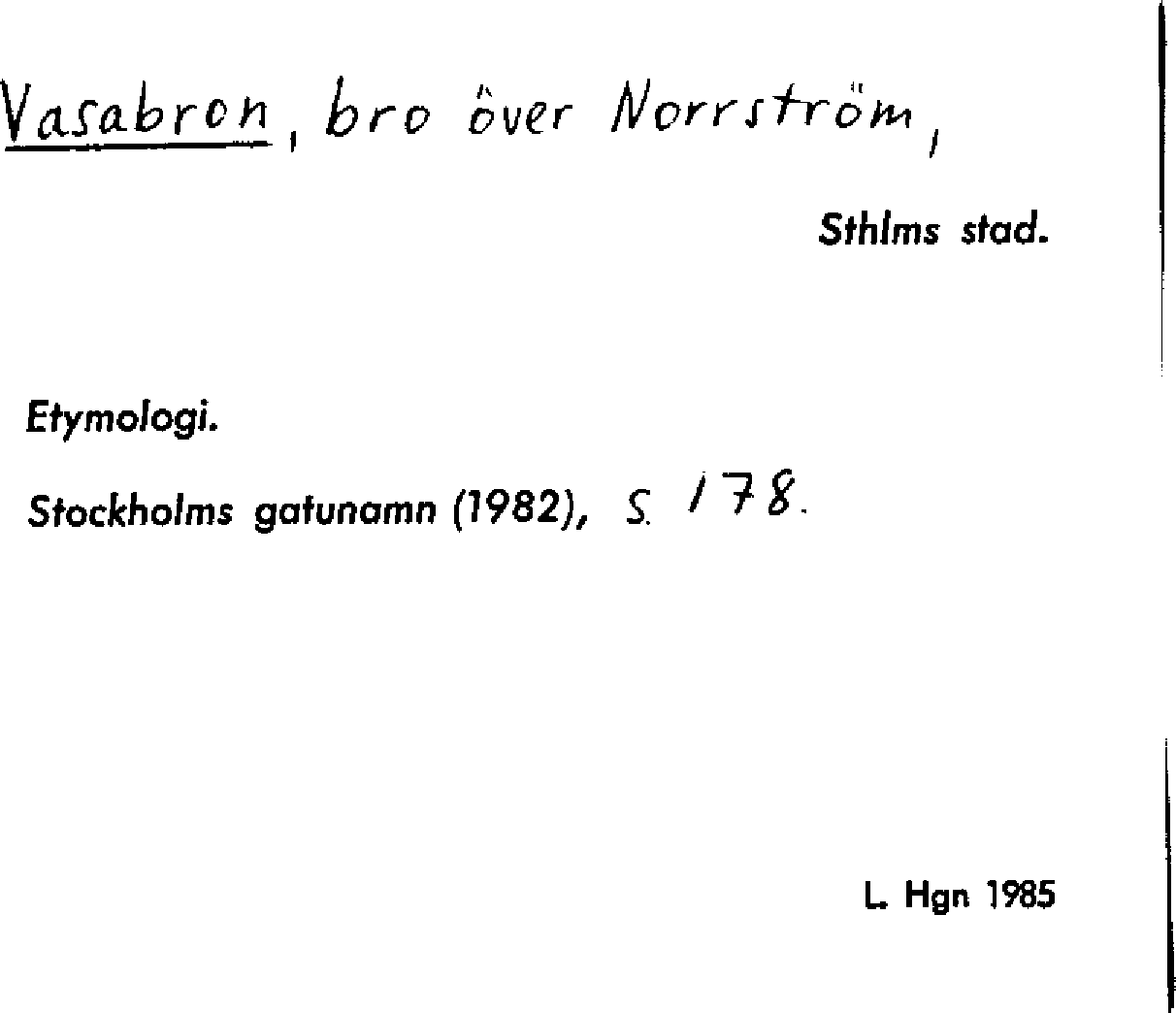 Vasabron, bro över Norrström,

Sthlms stad.

Etymologi.

Stockholms gatunamn (1982), S. 178.

L. Hgn 1985